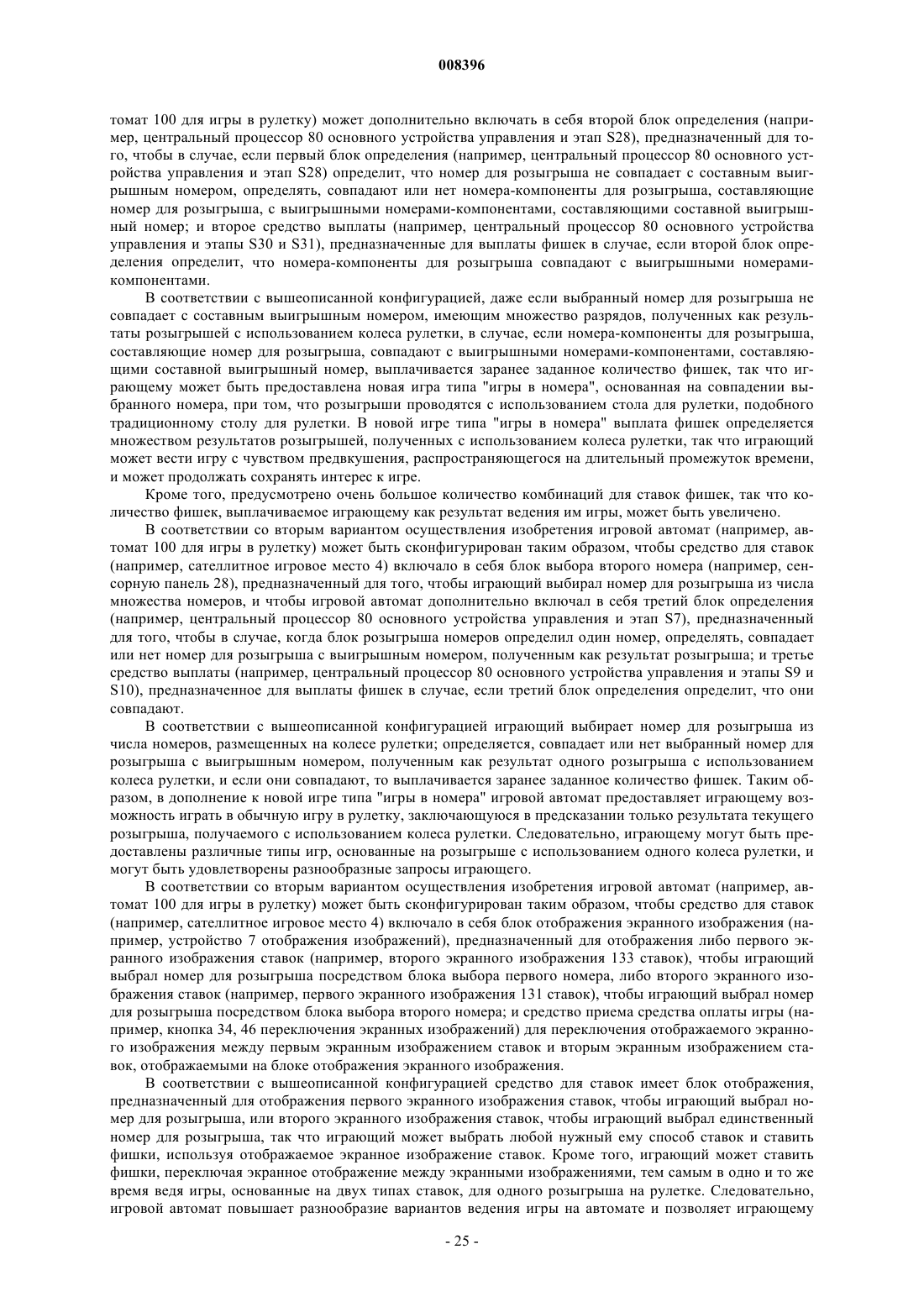 008396

томат 100 для игры в рулетку) может дополнительно включать в себя второй блок определения (например, центральный процессор 80 основного устройства управления и этап S28), предназначенный для того, чтобы в случае, если первый блок определения (например, центральный процессор 80 основного устройства управления и этап S28) определит, что номер для розыгрыша не совпадает с составным выигрышным номером, определять, совпадают или нет номера-компоненты для розыгрыша, составляющие номер для розыгрыша, с выигрышными номерами-компонентами, составляющими составной выигрышный номер; и второе средство выплаты (например, центральный процессор 80 основного устройства управления и этапы S30 и S31), предназначенные для выплаты фишек в случае, если второй блок определения определит, что номера-компоненты для розыгрыша совпадают с выигрышными номерами-компонентами.

В соответствии с вышеописанной конфигурацией, даже если выбранный номер для розыгрыша не совпадает с составным выигрышным номером, имеющим множество разрядов, полученных как результаты розыгрышей с использованием колеса рулетки, в случае, если номера-компоненты для розыгрыша, составляющие номер для розыгрыша, совпадают с выигрышными номерами-компонентами, составляющими составной выигрышный номер, выплачивается заранее заданное количество фишек, так что играющему может быть предоставлена новая игра типа "игры в номера", основанная на совпадении выбранного номера, при том, что розыгрыши проводятся с использованием стола для рулетки, подобного традиционному столу для рулетки. В новой игре типа "игры в номера" выплата фишек определяется множеством результатов розыгрышей, полученных с использованием колеса рулетки, так что играющий может вести игру с чувством предвкушения, распространяющегося на длительный промежуток времени, и может продолжать сохранять интерес к игре.

Кроме того, предусмотрено очень большое количество комбинаций для ставок фишек, так что количество фишек, выплачиваемое играющему как результат ведения им игры, может быть увеличено.

В соответствии со вторым вариантом осуществления изобретения игровой автомат (например, автомат 100 для игры в рулетку) может быть сконфигурирован таким образом, чтобы средство для ставок (например, сателлитное игровое место 4) включало в себя блок выбора второго номера (например, сенсорную панель 28), предназначенный для того, чтобы играющий выбирал номер для розыгрыша из числа множества номеров, и чтобы игровой автомат дополнительно включал в себя третий блок определения (например, центральный процессор 80 основного устройства управления и этап S7), предназначенный для того, чтобы в случае, когда блок розыгрыша номеров определил один номер, определять, совпадает или нет номер для розыгрыша с выигрышным номером, полученным как результат розыгрыша; и третье средство выплаты (например, центральный процессор 80 основного устройства управления и этапы S9 и S10), предназначенное для выплаты фишек в случае, если третий блок определения определит, что они совпадают.

В соответствии с вышеописанной конфигурацией играющий выбирает номер для розыгрыша из числа номеров, размещенных на колесе рулетки; определяется, совпадает или нет выбранный номер для розыгрыша с выигрышным номером, полученным как результат одного розыгрыша с использованием колеса рулетки, и если они совпадают, то выплачивается заранее заданное количество фишек. Таким образом, в дополнение к новой игре типа "игры в номера" игровой автомат предоставляет играющему возможность играть в обычную игру в рулетку, заключающуюся в предсказании только результата текущего розыгрыша, получаемого с использованием колеса рулетки. Следовательно, играющему могут быть предоставлены различные типы игр, основанные на розыгрыше с использованием одного колеса рулетки, и могут быть удовлетворены разнообразные запросы играющего.

В соответствии со вторым вариантом осуществления изобретения игровой автомат (например, автомат 100 для игры в рулетку) может быть сконфигурирован таким образом, чтобы средство для ставок (например, сателлитное игровое место 4) включало в себя блок отображения экранного изображения (например, устройство 7 отображения изображений), предназначенный для отображения либо первого экранного изображения ставок (например, второго экранного изображения 133 ставок), чтобы играющий выбрал номер для розыгрыша посредством блока выбора первого номера, либо второго экранного изображения ставок (например, первого экранного изображения 131 ставок), чтобы играющий выбрал номер для розыгрыша посредством блока выбора второго номера; и средство приема средства оплаты игры (например, кнопка 34, 46 переключения экранных изображений) для переключения отображаемого экранного изображения между первым экранным изображением ставок и вторым экранным изображением ставок, отображаемыми на блоке отображения экранного изображения.

В соответствии с вышеописанной конфигурацией средство для ставок имеет блок отображения, предназначенный для отображения первого экранного изображения ставок, чтобы играющий выбрал номер для розыгрыша, или второго экранного изображения ставок, чтобы играющий выбрал единственный номер для розыгрыша, так что играющий может выбрать любой нужный ему способ ставок и ставить фишки, используя отображаемое экранное изображение ставок. Кроме того, играющий может ставить фишки, переключая экранное отображение между экранными изображениями, тем самым в одно и то же время ведя игры, основанные на двух типах ставок, для одного розыгрыша на рулетке. Следовательно, игровой автомат повышает разнообразие вариантов ведения игры на автомате и позволяет играющему

- 25 -